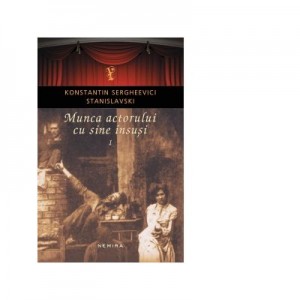 KONSTANTIN SERGHEEVICI
STANISLAVSKI

Munca actorului
cu sine însuși

I

NEMIRA